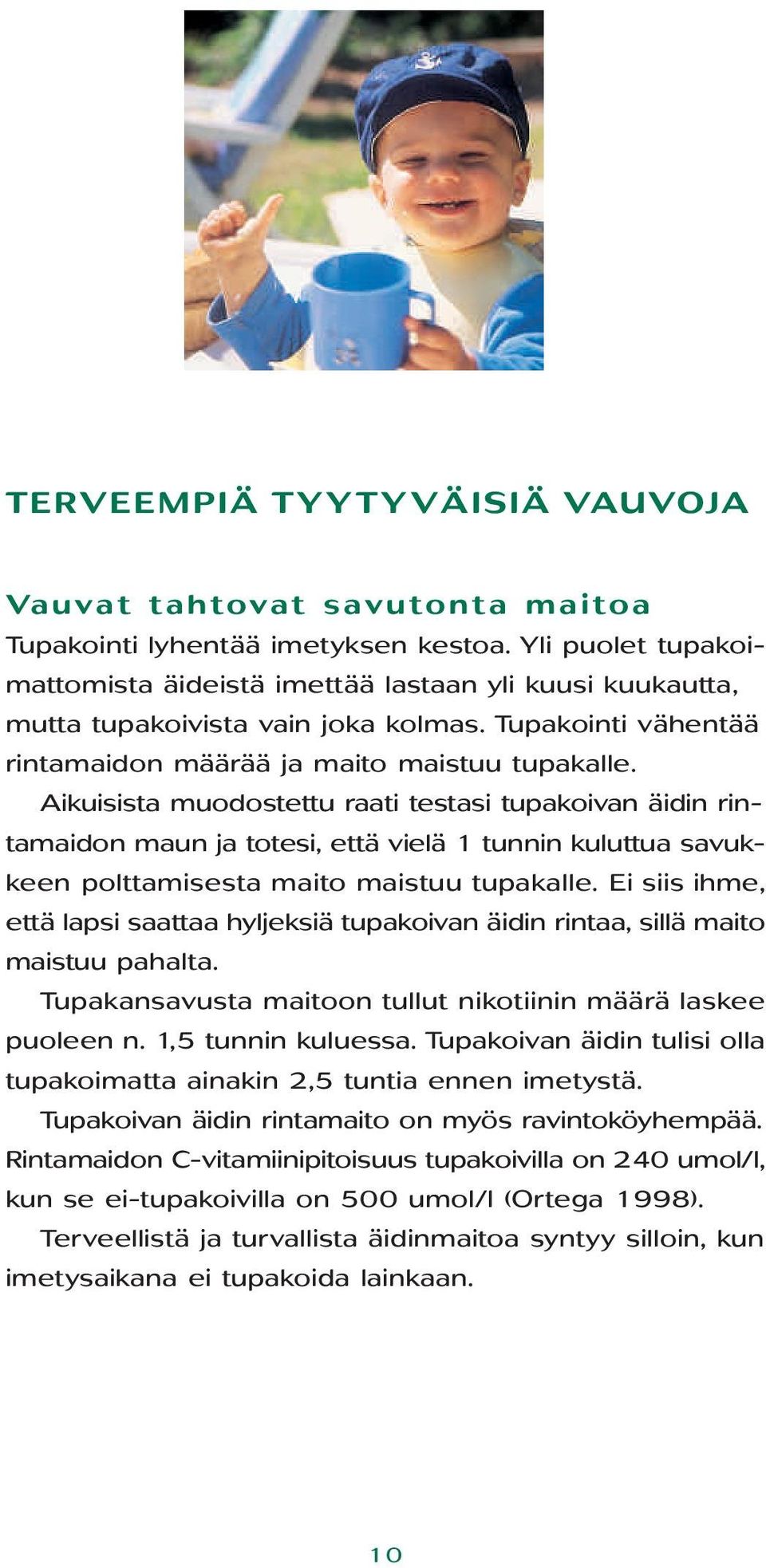 TERVEEMPIÄ TYYTYVÄISIÄ VAUVOJA

Vauvat tahtovat savutonta maitoa
Tupakointi lyhentää imetyksen kestoa. Yli puolet tupakoimattomista äideistä imettää lastaan yli kuusi kuukautta, mutta tupakoivista vain joka kolmas. Tupakointi vähentää rintamaidon määrää ja maito maistuu tupakalle.

Aikuisista muodostettu raati testasi tupakoivan äidin rintamaidon maun ja totesi, että vielä 1 tunnin kuluttua savukkeen polttamisesta maito maistuu tupakalle. Ei siis ihme, että lapsi saattaa hyljeksiä tupakoivan äidin rintaa, sillä maito maistuu pahalta.

Tupakansavusta maitoon tullut nikotiinin määrä laskee puoleen n. 1,5 tunnin kuluessa. Tupakoivan äidin tulisi olla tupakoimatta ainakin 2,5 tuntia ennen imetystä.

Tupakoivan äidin rintamaito on myös ravintoköyhempää. Rintamaidon C-vitamiinipitoisuus tupakoivilla on 240 umol/l, kun se ei-tupakoivilla on 500 umol/l (Ortega 1998).

Terveellistä ja turvallista äidinmaitoa syntyy silloin, kun imetysaikana ei tupakoida lainkaan.

10